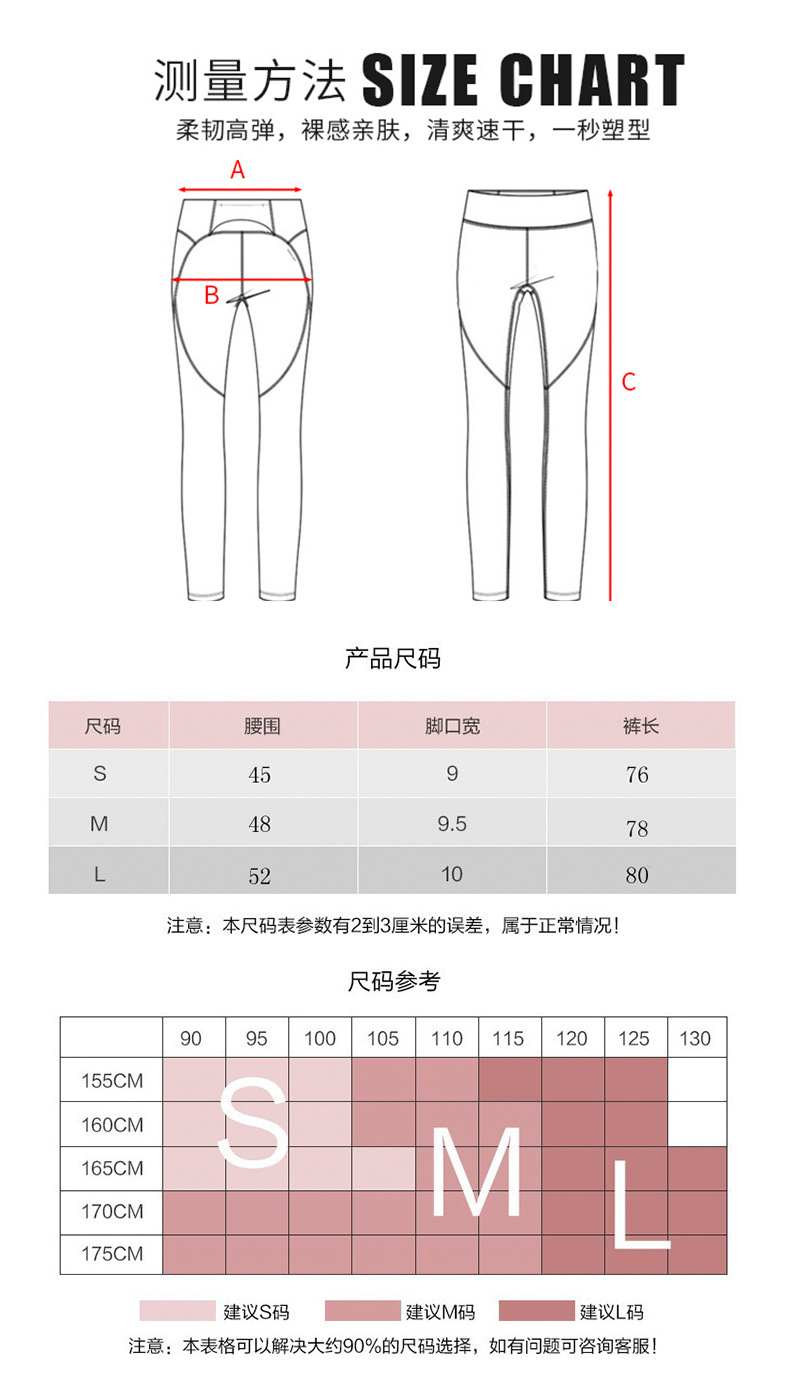 测量方法 SIZE CHART
柔韧高弹，裸感亲肤，清爽速干，一秒塑型

A
B
C

产品尺码

| 尺码 | 腰围 | 脚口宽 | 裤长 |
|---|---|---|---|
| S | 45 | 9 | 76 |
| M | 48 | 9.5 | 78 |
| L | 52 | 10 | 80 |

注意：本尺码表参数有2到3厘米的误差，属于正常情况！

尺码参考

| | 90 | 95 | 100 | 105 | 110 | 115 | 120 | 125 | 130 |
|---|---|---|---|---|---|---|---|---|---|
| 155CM | | | | | | | | | |
| 160CM | | | | | | | | | |
| 165CM | | | | | | | | | |
| 170CM | | | | | | | | | |
| 175CM | | | | | | | | | |

S
M
L

建议S码 建议M码 建议L码

注意：本表格可以解决大约90%的尺码选择，如有问题可咨询客服！